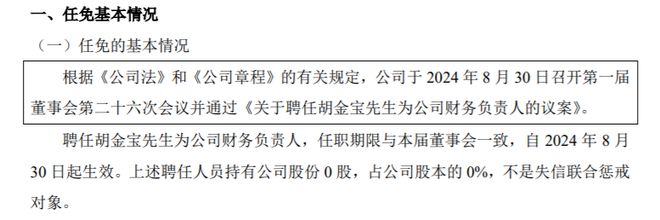 一、任免基本情况

（一）任免的基本情况

根据《公司法》和《公司章程》的有关规定，公司于 2024 年 8 月 30 日召开第一届董事会第二十六次会议并通过《关于聘任胡金宝先生为公司财务负责人的议案》。

聘任胡金宝先生为公司财务负责人，任职期限与本届董事会一致，自 2024 年 8 月 30 日起生效。上述聘任人员持有公司股份 0 股，占公司股本的 0%，不是失信联合惩戒对象。